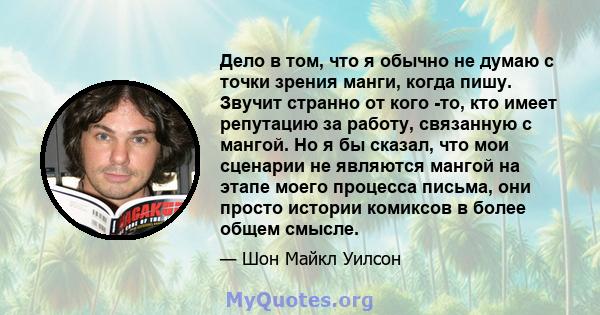 Дело в том, что я обычно не думаю с точки зрения манги, когда пишу. Звучит странно от кого -то, кто имеет репутацию за работу, связанную с мангой. Но я бы сказал, что мои сценарии не являются мангой на этапе моего процесса письма, они просто истории комиксов в более общем смысле.

— Шон Майкл Уилсон

MyQuotes.org